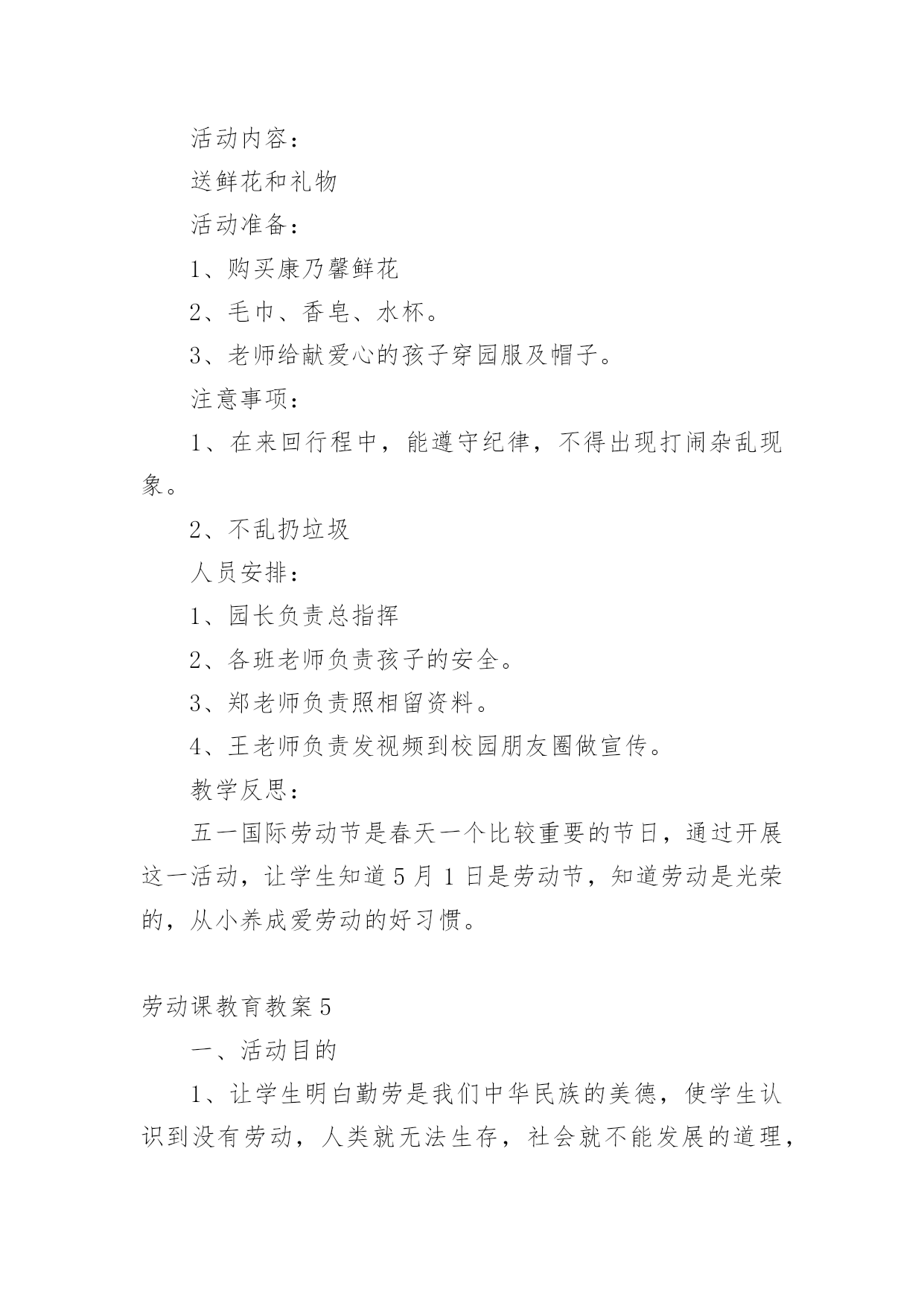 活动内容：

送鲜花和礼物

活动准备：

1、购买康乃馨鲜花

2、毛巾、香皂、水杯。

3、老师给献爱心的孩子穿园服及帽子。

注意事项：

1、在来回行程中，能遵守纪律，不得出现打闹杂乱现象。

2、不乱扔垃圾

人员安排：

1、园长负责总指挥

2、各班老师负责孩子的安全。

3、郑老师负责照相留资料。

4、王老师负责发视频到校园朋友圈做宣传。

教学反思：

五一国际劳动节是春天一个比较重要的节日，通过开展这一活动，让学生知道5月1日是劳动节，知道劳动是光荣的，从小养成爱劳动的好习惯。

劳动课教育教案5

一、活动目的

1、让学生明白勤劳是我们中华民族的美德，使学生认识到没有劳动，人类就无法生存，社会就不能发展的道理，